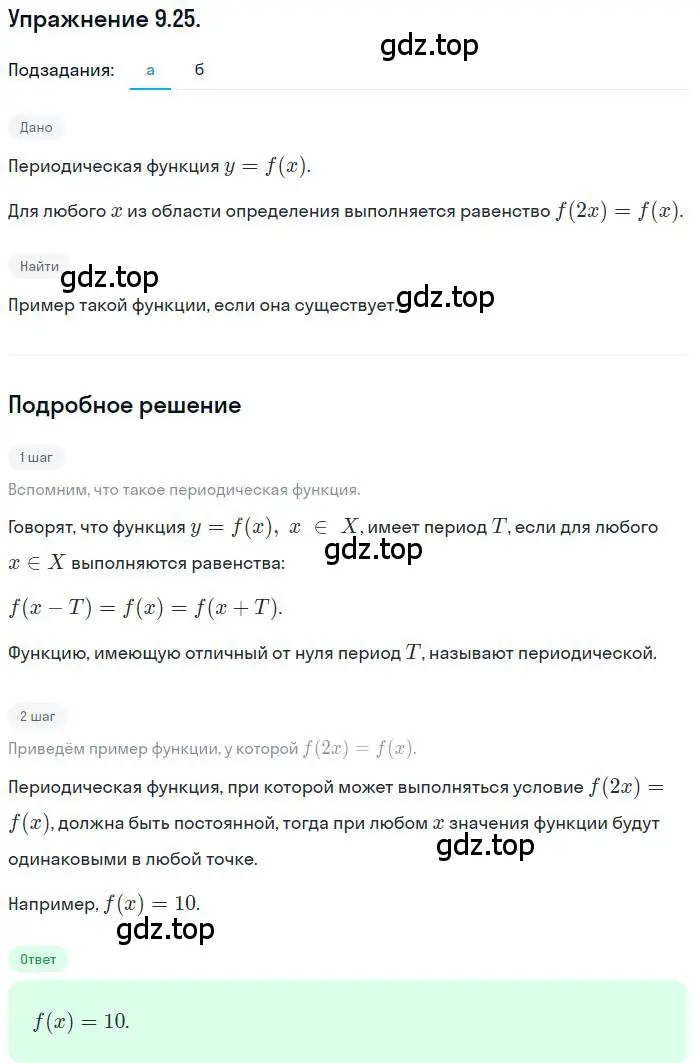 Упражнение 9.25.

gdz.top

Подзадания: а б

Дано

Периодическая функция $y = f(x)$.

Для любого $x$ из области определения выполняется равенство $f(2x) = f(x)$.

Найти

gdz.top

Пример такой функции, если она существует.

gdz.top

Подробное решение

1 шаг

Вспомним, что такое периодическая функция.

Говорят, что функция $y = f(x),\ x \in X$, имеет период $T$, если для любого $x \in X$ выполняются равенства:

gdz.top

$f(x - T) = f(x) = f(x + T)$.

Функцию, имеющую отличный от нуля период $T$, называют периодической.

2 шаг

Приведём пример функции, у которой $f(2x) = f(x)$.

Периодическая функция, при которой может выполняться условие $f(2x) = f(x)$, должна быть постоянной, тогда при любом $x$ значения функции будут одинаковыми в любой точке.

gdz.top

Например, $f(x) = 10$.

gdz.top

Ответ

$f(x) = 10$.